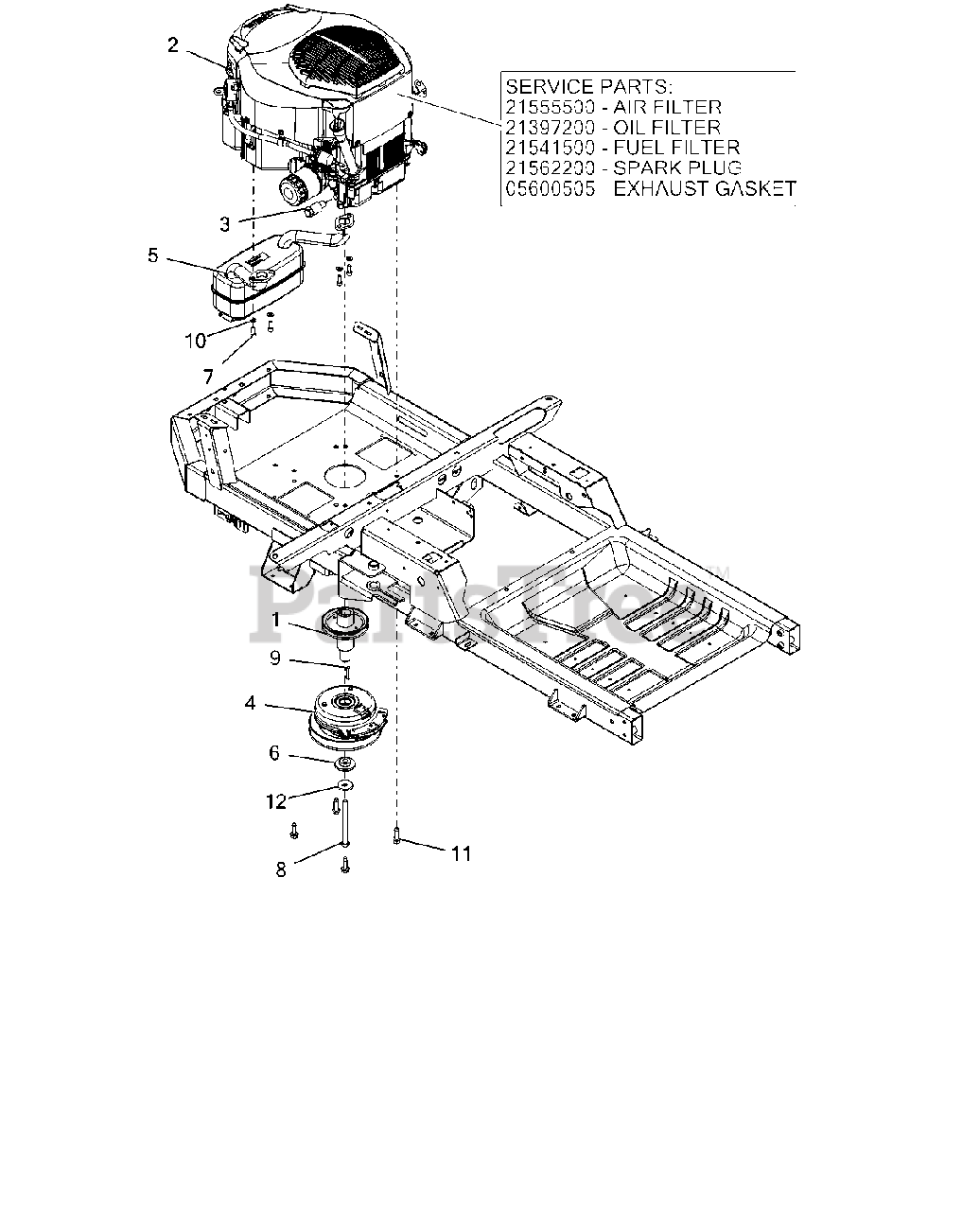 2

SERVICE PARTS:
21555500 - AIR FILTER
21397200 - OIL FILTER
21541500 - FUEL FILTER
21562200 - SPARK PLUG
05600505 EXHAUST GASKET

3

5

10

7

PartsTree™

1

9

4

6

12

8

11